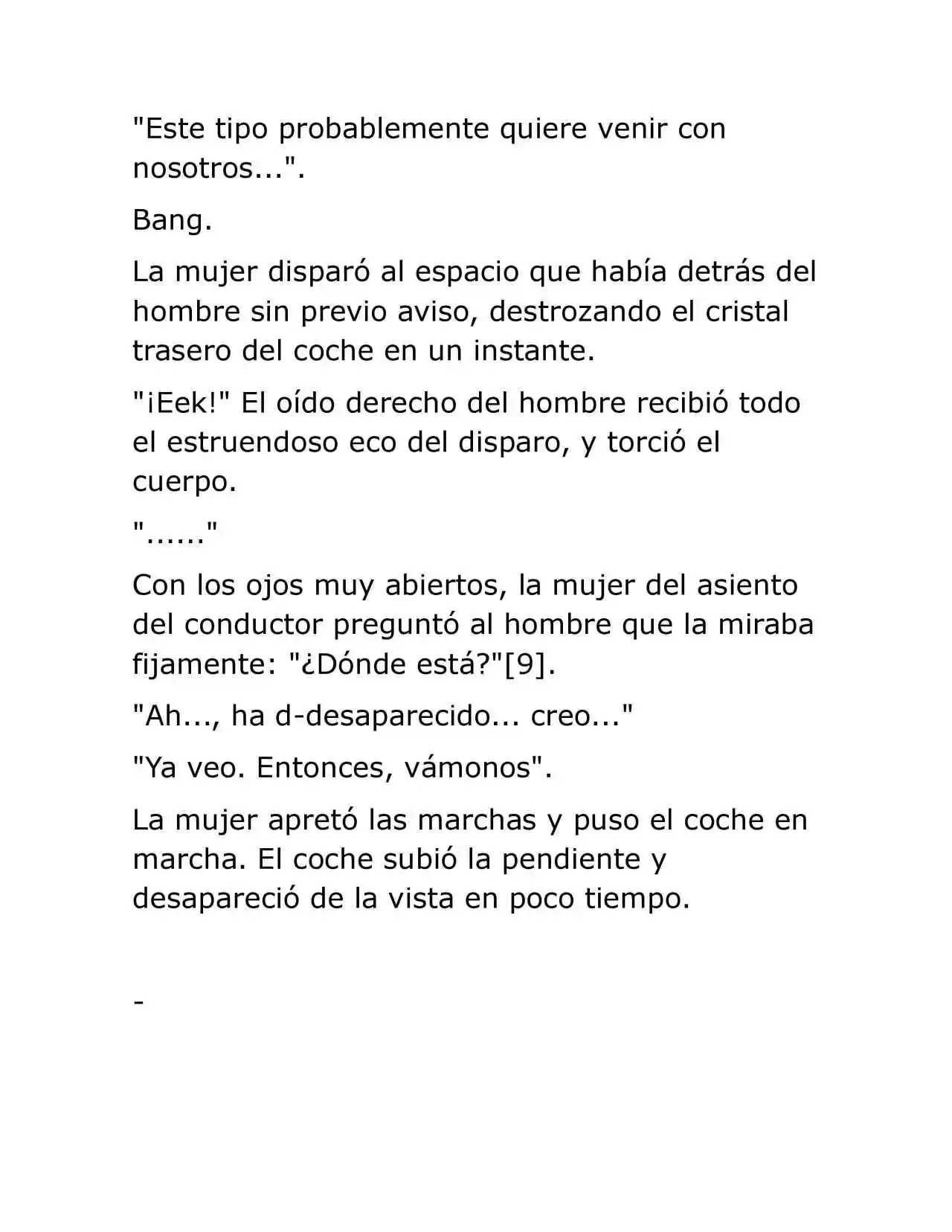 "Este tipo probablemente quiere venir con nosotros...".

Bang.

La mujer disparó al espacio que había detrás del hombre sin previo aviso, destrozando el cristal trasero del coche en un instante.

"¡Eek!" El oído derecho del hombre recibió todo el estruendoso eco del disparo, y torció el cuerpo.

"......"

Con los ojos muy abiertos, la mujer del asiento del conductor preguntó al hombre que la miraba fijamente: "¿Dónde está?"[9].

"Ah..., ha d-desaparecido... creo..."

"Ya veo. Entonces, vámonos".

La mujer apretó las marchas y puso el coche en marcha. El coche subió la pendiente y desapareció de la vista en poco tiempo.

-